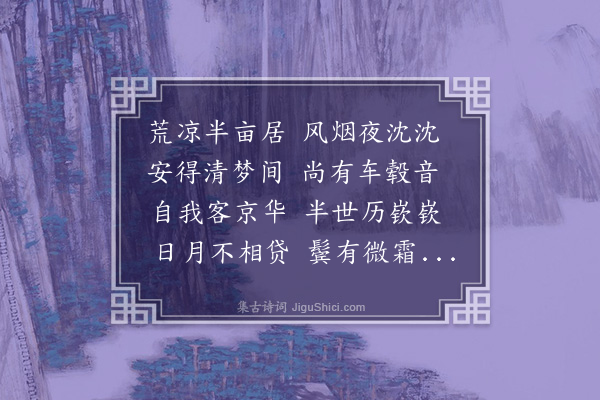 荒凉半亩居 风烟夜沈沈
安得清梦间 尚有车毂音
自我客京华 半世历嵚嵚
日月不相贷 鬓有微霜...

集古诗词 JiguShici.com